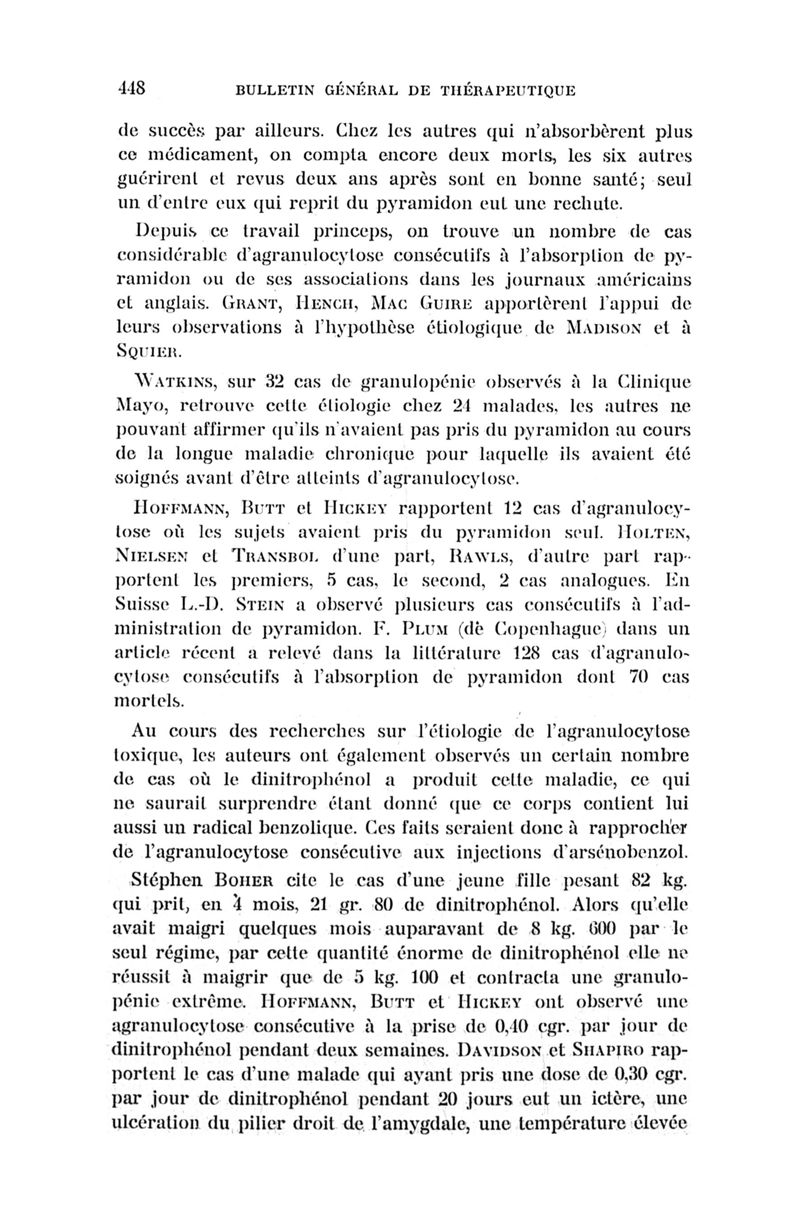 448 BULLETIN GÉNÉRAL DE THÉRAPEUTIQUE

de succès par ailleurs. Chez les autres qui n'absorbèrent plus ce médicament, on compta encore deux morts, les six autres guérirent et revus deux ans après sont en bonne santé; seul un d'entre eux qui reprit du pyramidon eut une rechute.

Depuis ce travail princeps, on trouve un nombre de cas considérable d'agranulocytose consécutifs à l'absorption de pyramidon ou de ses associations dans les journaux américains et anglais. GRANT, HENCH, MAC GUIRE apportèrent l'appui de leurs observations à l'hypothèse étiologique de MADISON et à SQUIER.

WATKINS, sur 32 cas de granulopénie observés à la Clinique Mayo, retrouve cette étiologie chez 24 malades, les autres ne pouvant affirmer qu'ils n'avaient pas pris du pyramidon au cours de la longue maladie chronique pour laquelle ils avaient été soignés avant d'être atteints d'agranulocytose.

HOFFMANN, BUTT et HICKEY rapportent 12 cas d'agranulocytose où les sujets avaient pris du pyramidon seul. HOLTEN, NIELSEN et TRANSBOL d'une part, RAWLS, d'autre part rapportent les premiers, 5 cas, le second, 2 cas analogues. En Suisse L.-D. STEIN a observé plusieurs cas consécutifs à l'administration de pyramidon. F. PLUM (dè Copenhague) dans un article récent a relevé dans la littérature 128 cas d'agranulocytose consécutifs à l'absorption de pyramidon dont 70 cas mortels.

Au cours des recherches sur l'étiologie de l'agranulocytose toxique, les auteurs ont également observés un certain nombre de cas où le dinitrophénol a produit cette maladie, ce qui ne saurait surprendre étant donné que ce corps contient lui aussi un radical benzolique. Ces faits seraient donc à rapprocher de l'agranulocytose consécutive aux injections d'arsénobenzol.

Stéphen BOHER cite le cas d'une jeune fille pesant 82 kg. qui prit, en 4 mois, 21 gr. 80 de dinitrophénol. Alors qu'elle avait maigri quelques mois auparavant de 8 kg. 600 par le seul régime, par cette quantité énorme de dinitrophénol elle ne réussit à maigrir que de 5 kg. 100 et contracta une granulopénie extrême. HOFFMANN, BUTT et HICKEY ont observé une agranulocytose consécutive à la prise de 0,40 cgr. par jour de dinitrophénol pendant deux semaines. DAVIDSON et SHAPIRO rapportent le cas d'une malade qui ayant pris une dose de 0,30 cgr. par jour de dinitrophénol pendant 20 jours eut un ictère, une ulcération du pilier droit de l'amygdale, une température élevée